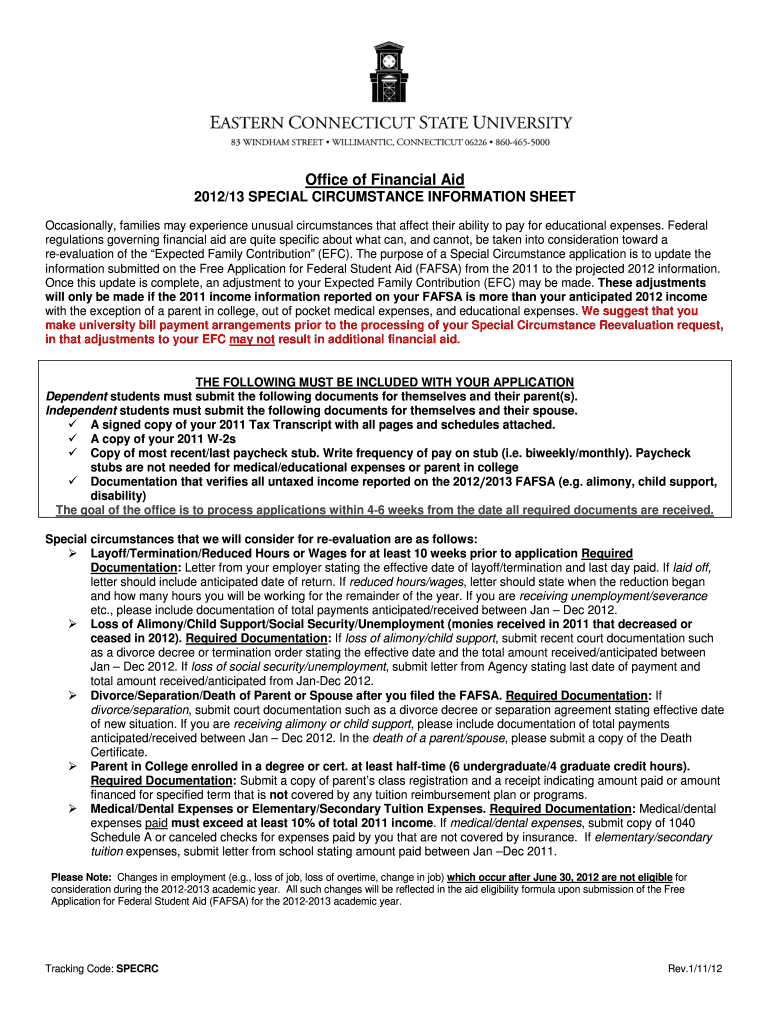 EASTERN CONNECTICUT STATE UNIVERSITY
83 WINDHAM STREET • WILLIMANTIC, CONNECTICUT 06226 • 860-465-5000

Office of Financial Aid
2012/13 SPECIAL CIRCUMSTANCE INFORMATION SHEET

Occasionally, families may experience unusual circumstances that affect their ability to pay for educational expenses. Federal regulations governing financial aid are quite specific about what can, and cannot, be taken into consideration toward a re-evaluation of the "Expected Family Contribution" (EFC). The purpose of a Special Circumstance application is to update the information submitted on the Free Application for Federal Student Aid (FAFSA) from the 2011 to the projected 2012 information. Once this update is complete, an adjustment to your Expected Family Contribution (EFC) may be made. These adjustments will only be made if the 2011 income information reported on your FAFSA is more than your anticipated 2012 income with the exception of a parent in college, out of pocket medical expenses, and educational expenses. We suggest that you make university bill payment arrangements prior to the processing of your Special Circumstance Reevaluation request, in that adjustments to your EFC may not result in additional financial aid.

THE FOLLOWING MUST BE INCLUDED WITH YOUR APPLICATION
Dependent students must submit the following documents for themselves and their parent(s).
Independent students must submit the following documents for themselves and their spouse.
✓ A signed copy of your 2011 Tax Transcript with all pages and schedules attached.
✓ A copy of your 2011 W-2s
✓ Copy of most recent/last paycheck stub. Write frequency of pay on stub (i.e. biweekly/monthly). Paycheck stubs are not needed for medical/educational expenses or parent in college
✓ Documentation that verifies all untaxed income reported on the 2012/2013 FAFSA (e.g. alimony, child support, disability)
The goal of the office is to process applications within 4-6 weeks from the date all required documents are received.

Special circumstances that we will consider for re-evaluation are as follows:
➢ Layoff/Termination/Reduced Hours or Wages for at least 10 weeks prior to application Required Documentation: Letter from your employer stating the effective date of layoff/termination and last day paid. If laid off, letter should include anticipated date of return. If reduced hours/wages, letter should state when the reduction began and how many hours you will be working for the remainder of the year. If you are receiving unemployment/severance etc., please include documentation of total payments anticipated/received between Jan – Dec 2012.
➢ Loss of Alimony/Child Support/Social Security/Unemployment (monies received in 2011 that decreased or ceased in 2012). Required Documentation: If loss of alimony/child support, submit recent court documentation such as a divorce decree or termination order stating the effective date and the total amount received/anticipated between Jan – Dec 2012. If loss of social security/unemployment, submit letter from Agency stating last date of payment and total amount received/anticipated from Jan-Dec 2012.
➢ Divorce/Separation/Death of Parent or Spouse after you filed the FAFSA. Required Documentation: If divorce/separation, submit court documentation such as a divorce decree or separation agreement stating effective date of new situation. If you are receiving alimony or child support, please include documentation of total payments anticipated/received between Jan – Dec 2012. In the death of a parent/spouse, please submit a copy of the Death Certificate.
➢ Parent in College enrolled in a degree or cert. at least half-time (6 undergraduate/4 graduate credit hours). Required Documentation: Submit a copy of parent's class registration and a receipt indicating amount paid or amount financed for specified term that is not covered by any tuition reimbursement plan or programs.
➢ Medical/Dental Expenses or Elementary/Secondary Tuition Expenses. Required Documentation: Medical/dental expenses paid must exceed at least 10% of total 2011 income. If medical/dental expenses, submit copy of 1040 Schedule A or canceled checks for expenses paid by you that are not covered by insurance. If elementary/secondary tuition expenses, submit letter from school stating amount paid between Jan –Dec 2011.

Please Note: Changes in employment (e.g., loss of job, loss of overtime, change in job) which occur after June 30, 2012 are not eligible for consideration during the 2012-2013 academic year. All such changes will be reflected in the aid eligibility formula upon submission of the Free Application for Federal Student Aid (FAFSA) for the 2012-2013 academic year.

Tracking Code: SPECRC
Rev.1/11/12